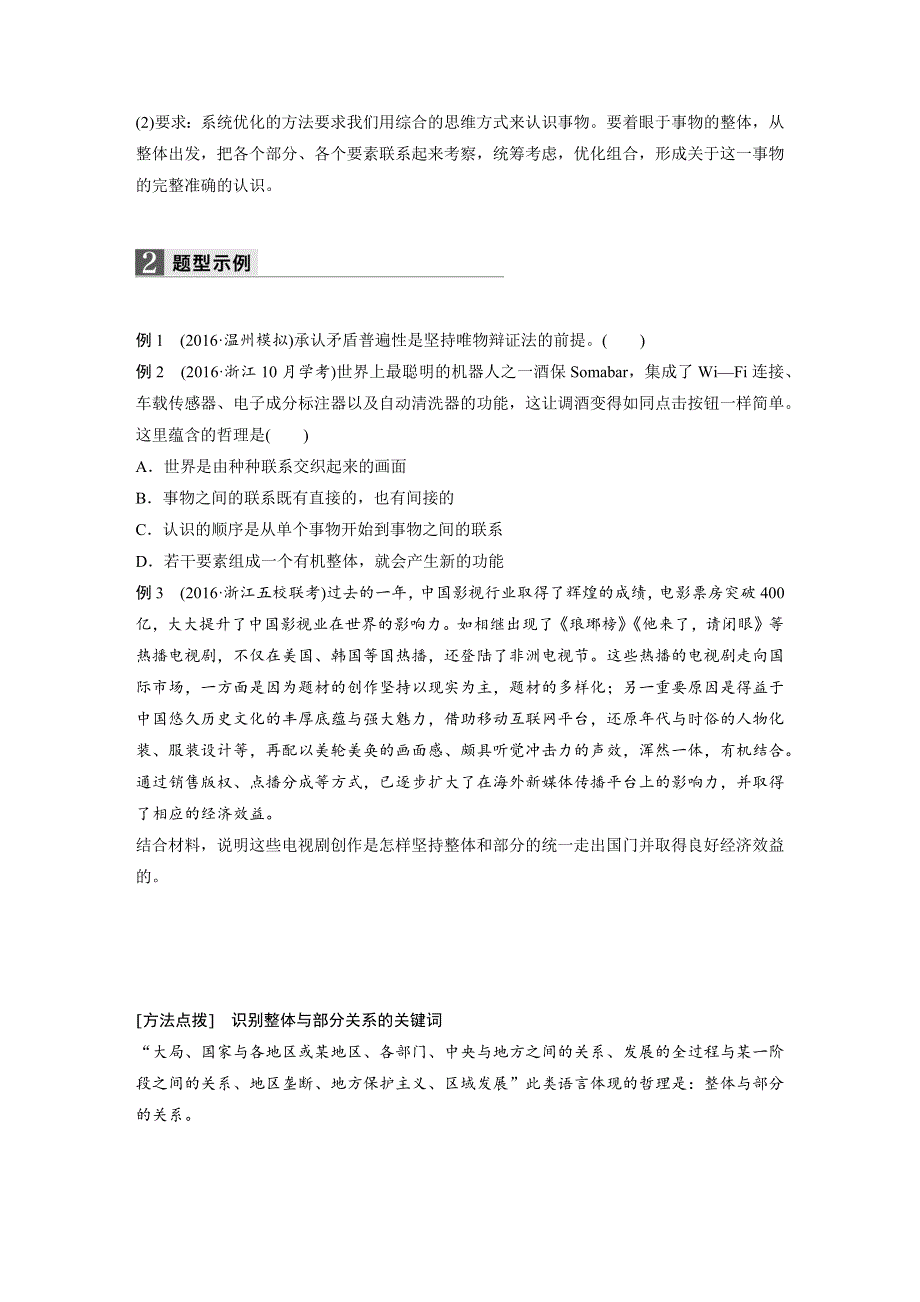 (2)要求：系统优化的方法要求我们用综合的思维方式来认识事物。要着眼于事物的整体，从整体出发，把各个部分、各个要素联系起来考察，统筹考虑，优化组合，形成关于这一事物的完整准确的认识。

2 题型示例

例 1 (2016·温州模拟)承认矛盾普遍性是坚持唯物辩证法的前提。(　　)

例 2 (2016·浙江 10 月学考)世界上最聪明的机器人之一酒保 Somabar，集成了 Wi—Fi 连接、车载传感器、电子成分标注器以及自动清洗器的功能，这让调酒变得如同点击按钮一样简单。这里蕴含的哲理是(　　)

A．世界是由种种联系交织起来的画面

B．事物之间的联系既有直接的，也有间接的

C．认识的顺序是从单个事物开始到事物之间的联系

D．若干要素组成一个有机整体，就会产生新的功能

例 3 (2016·浙江五校联考)过去的一年，中国影视行业取得了辉煌的成绩，电影票房突破 400 亿，大大提升了中国影视业在世界的影响力。如相继出现了《琅琊榜》《他来了，请闭眼》等热播电视剧，不仅在美国、韩国等国热播，还登陆了非洲电视节。这些热播的电视剧走向国际市场，一方面是因为题材的创作坚持以现实为主，题材的多样化；另一重要原因是得益于中国悠久历史文化的丰厚底蕴与强大魅力，借助移动互联网平台，还原年代与时俗的人物化装、服装设计等，再配以美轮美奂的画面感、颇具听觉冲击力的声效，浑然一体，有机结合。通过销售版权、点播分成等方式，已逐步扩大了在海外新媒体传播平台上的影响力，并取得了相应的经济效益。

结合材料，说明这些电视剧创作是怎样坚持整体和部分的统一走出国门并取得良好经济效益的。

[方法点拨]　识别整体与部分关系的关键词

“大局、国家与各地区或某地区、各部门、中央与地方之间的关系、发展的全过程与某一阶段之间的关系、地区垄断、地方保护主义、区域发展”此类语言体现的哲理是：整体与部分的关系。